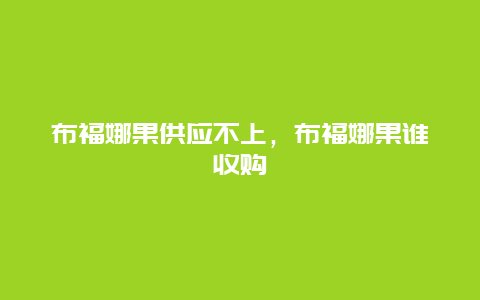 布福娜果供应不上，布福娜果谁收购